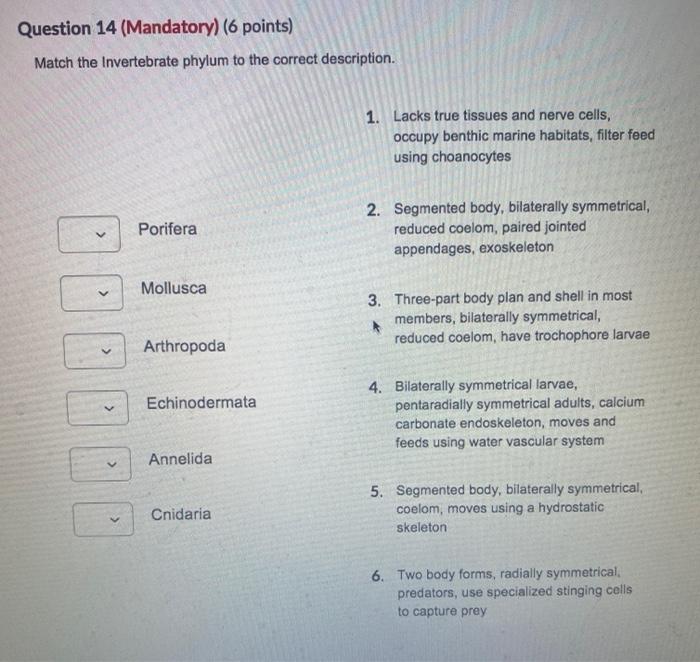 Question 14 (Mandatory) (6 points)

Match the Invertebrate phylum to the correct description.

Porifera

Mollusca

Arthropoda

Echinodermata

Annelida

Cnidaria

1. Lacks true tissues and nerve cells, occupy benthic marine habitats, filter feed using choanocytes

2. Segmented body, bilaterally symmetrical, reduced coelom, paired jointed appendages, exoskeleton

3. Three-part body plan and shell in most members, bilaterally symmetrical, reduced coelom, have trochophore larvae

4. Bilaterally symmetrical larvae, pentaradially symmetrical adults, calcium carbonate endoskeleton, moves and feeds using water vascular system

5. Segmented body, bilaterally symmetrical, coelom, moves using a hydrostatic skeleton

6. Two body forms, radially symmetrical, predators, use specialized stinging cells to capture prey